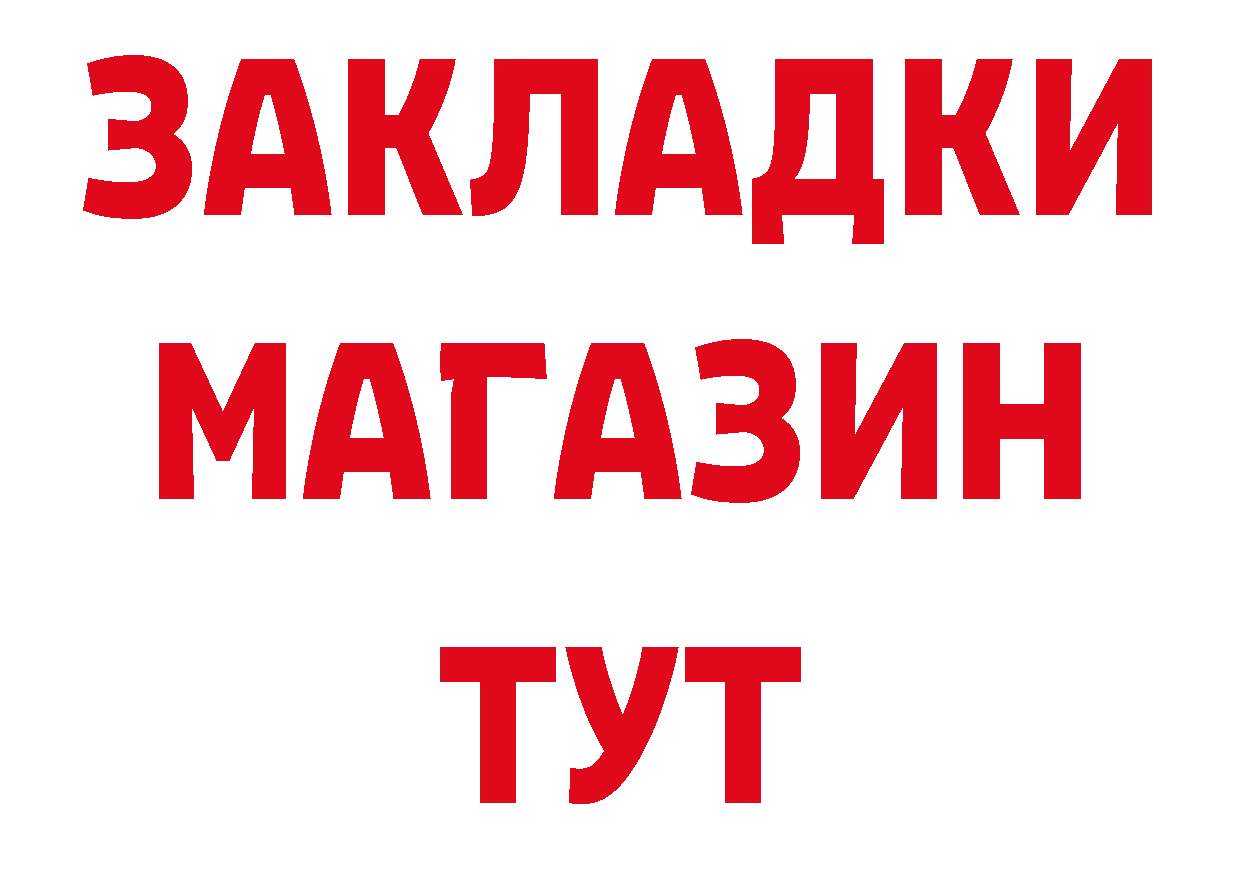 ЗАКЛАДКИ
МАГАЗИН
ТУТ